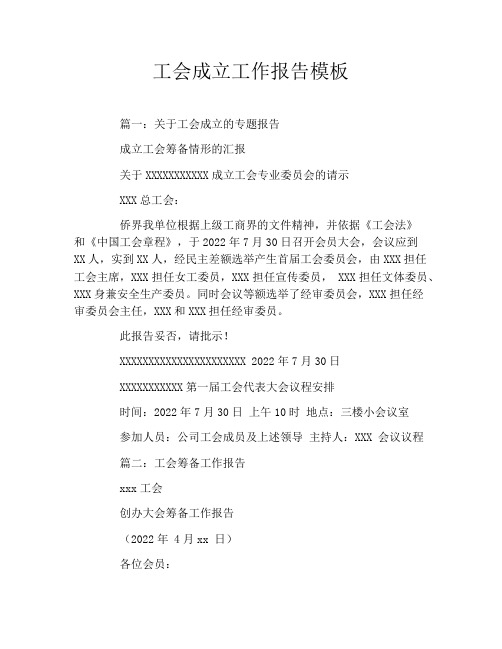 工会成立工作报告模板

篇一：关于工会成立的专题报告

成立工会筹备情形的汇报

关于 XXXXXXXXXXX 成立工会专业委员会的请示

XXX 总工会：

侨界我单位根据上级工商界的文件精神，并依据《工会法》和《中国工会章程》，于 2022 年 7 月 30 日召开会员大会，会议应到 XX 人，实到 XX 人，经民主差额选举产生首届工会委员会，由 XXX 担任工会主席，XXX 担任女工委员，XXX 担任宣传委员， XXX 担任文体委员、XXX 身兼安全生产委员。同时会议等额选举了经审委员会，XXX 担任经审委员会主任，XXX 和 XXX 担任经审委员。

此报告妥否，请批示！

XXXXXXXXXXXXXXXXXXXXXX 2022 年 7 月 30 日

XXXXXXXXXXX 第一届工会代表大会议程安排

时间：2022 年 7 月 30 日 上午 10 时 地点：三楼小会议室

参加人员：公司工会成员及上述领导 主持人：XXX 会议议程

篇二：工会筹备工作报告

xxx 工会

创办大会筹备工作报告

（2022 年 4 月 xx 日）

各位会员：